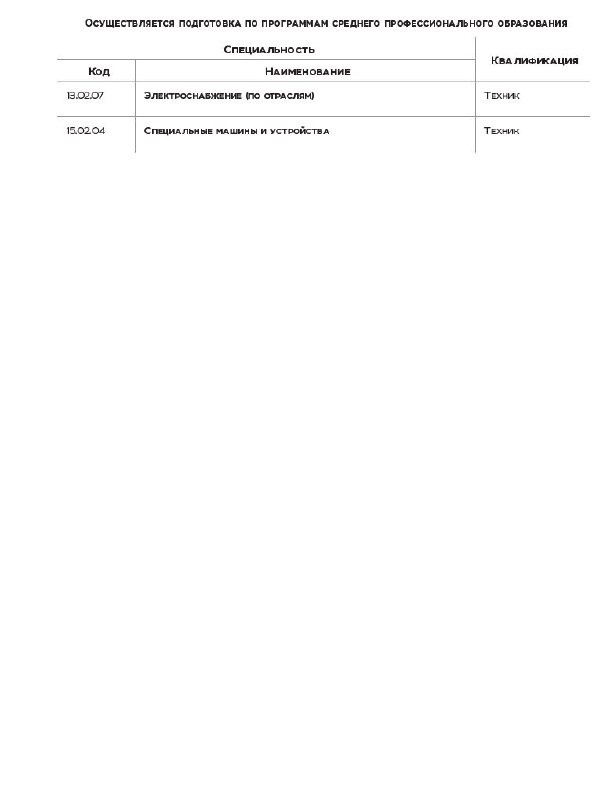 Осуществляется подготовка по программам среднего профессионального образования

| Специальность | | Квалификация |
|---|---|---|
| Код | Наименование | |
| 13.02.07 | Электроснабжение (по отраслям) | Техник |
| 15.02.04 | Специальные машины и устройства | Техник |